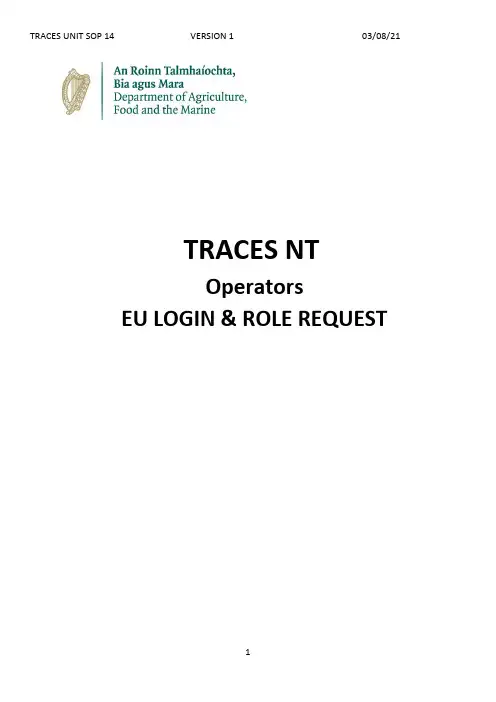 TRACES UNIT SOP 14 VERSION 1 03/08/21

An Roinn Talmhaíochta,
Bia agus Mara
Department of Agriculture,
Food and the Marine

TRACES NT

Operators

EU LOGIN & ROLE REQUEST

1